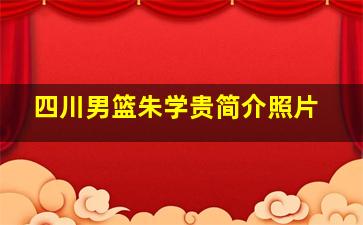 四川男篮朱学贵简介照片